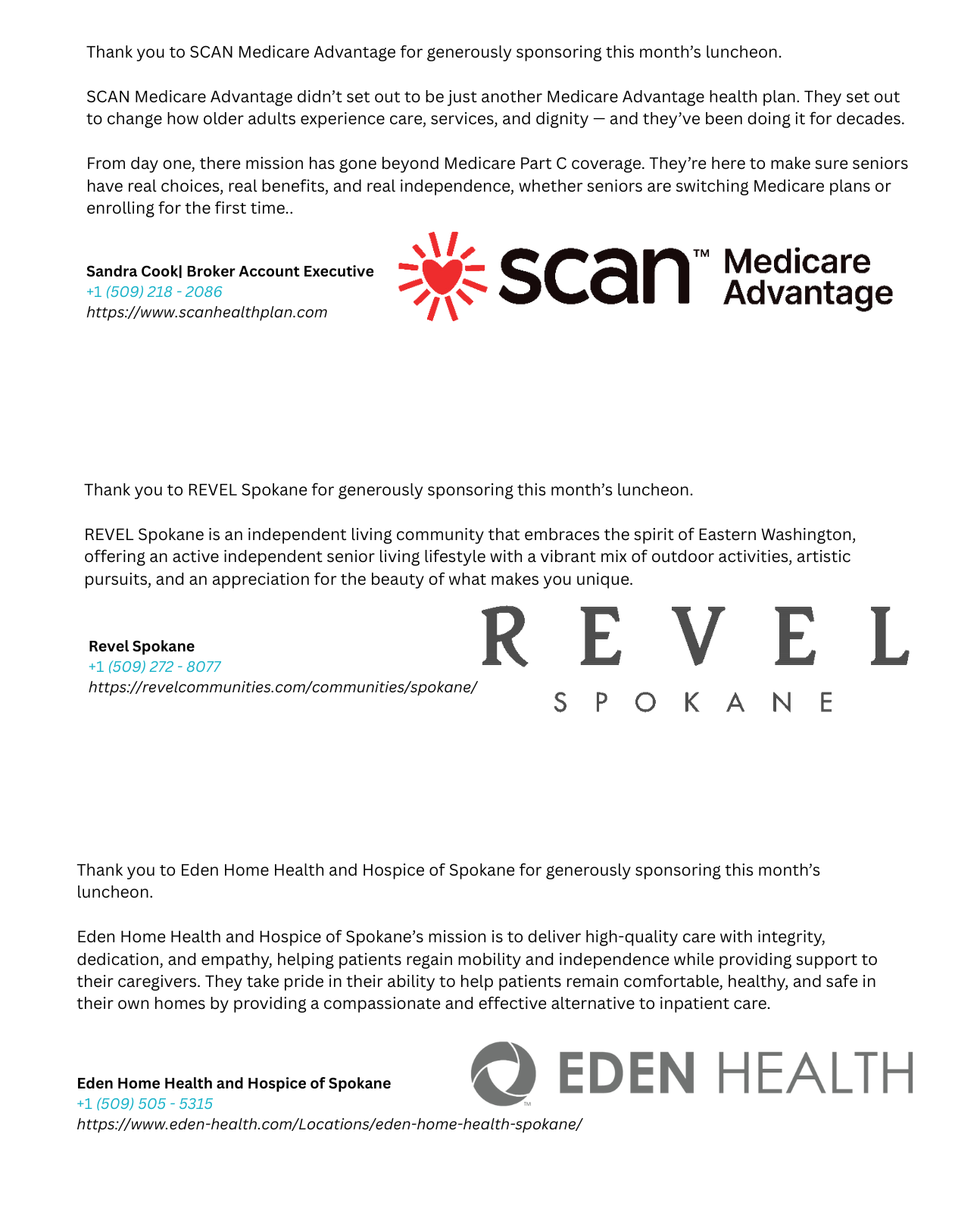 Thank you to SCAN Medicare Advantage for generously sponsoring this month's luncheon.

SCAN Medicare Advantage didn't set out to be just another Medicare Advantage health plan. They set out to change how older adults experience care, services, and dignity — and they've been doing it for decades.

From day one, there mission has gone beyond Medicare Part C coverage. They're here to make sure seniors have real choices, real benefits, and real independence, whether seniors are switching Medicare plans or enrolling for the first time..

Sandra Cook| Broker Account Executive
+1 (509) 218 - 2086
https://www.scanhealthplan.com

scan™ Medicare Advantage

Thank you to REVEL Spokane for generously sponsoring this month's luncheon.

REVEL Spokane is an independent living community that embraces the spirit of Eastern Washington, offering an active independent senior living lifestyle with a vibrant mix of outdoor activities, artistic pursuits, and an appreciation for the beauty of what makes you unique.

Revel Spokane
+1 (509) 272 - 8077
https://revelcommunities.com/communities/spokane/

REVEL
SPOKANE

Thank you to Eden Home Health and Hospice of Spokane for generously sponsoring this month's luncheon.

Eden Home Health and Hospice of Spokane's mission is to deliver high-quality care with integrity, dedication, and empathy, helping patients regain mobility and independence while providing support to their caregivers. They take pride in their ability to help patients remain comfortable, healthy, and safe in their own homes by providing a compassionate and effective alternative to inpatient care.

Eden Home Health and Hospice of Spokane
+1 (509) 505 - 5315
https://www.eden-health.com/Locations/eden-home-health-spokane/

EDEN HEALTH
TM